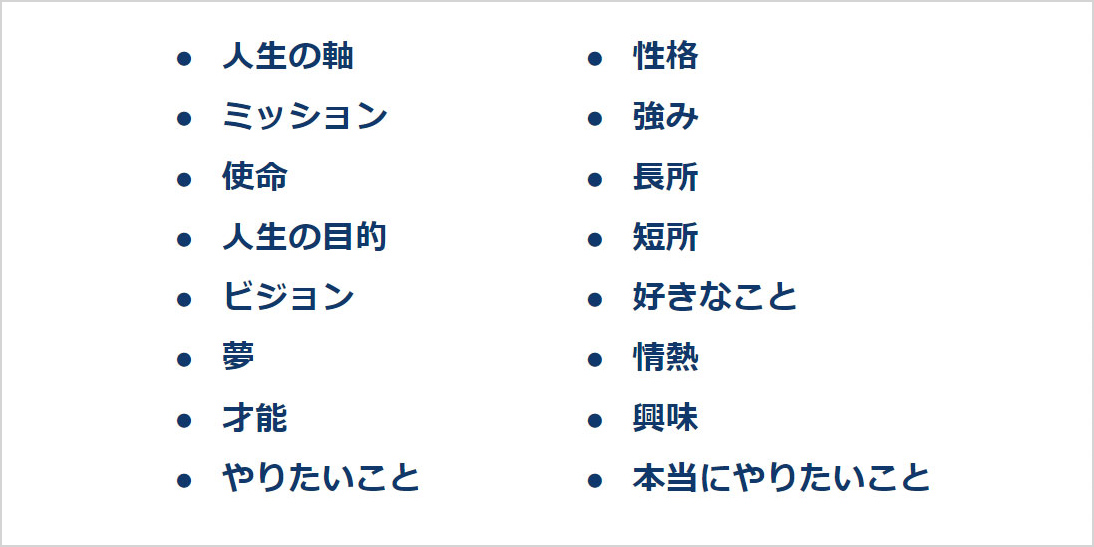 - 人生の軸
- ミッション
- 使命
- 人生の目的
- ビジョン
- 夢
- 才能
- やりたいこと

- 性格
- 強み
- 長所
- 短所
- 好きなこと
- 情熱
- 興味
- 本当にやりたいこと